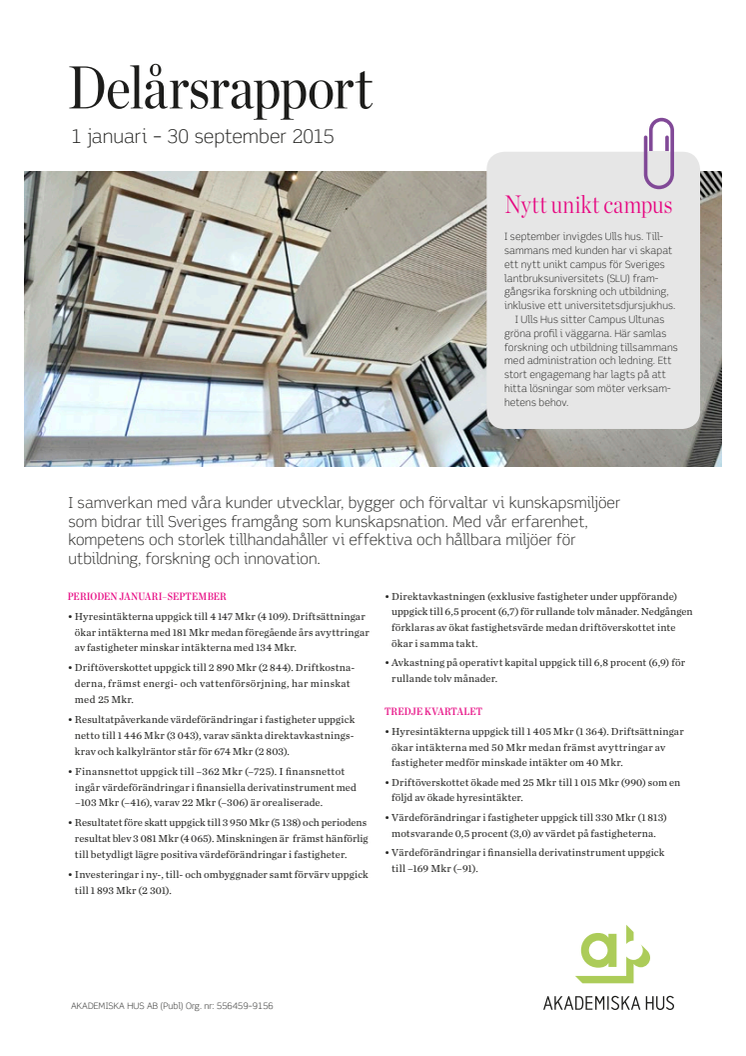 Delårsrapport
1 januari – 30 september 2015

Nytt unikt campus

I september invigdes Ulls hus. Tillsammans med kunden har vi skapat ett nytt unikt campus för Sveriges lantbruksuniversitets (SLU) framgångsrika forskning och utbildning, inklusive ett universitetsdjursjukhus.

I Ulls Hus sitter Campus Ultunas gröna profil i väggarna. Här samlas forskning och utbildning tillsammans med administration och ledning. Ett stort engagemang har lagts på att hitta lösningar som möter verksamhetens behov.

I samverkan med våra kunder utvecklar, bygger och förvaltar vi kunskapsmiljöer som bidrar till Sveriges framgång som kunskapsnation. Med vår erfarenhet, kompetens och storlek tillhandahåller vi effektiva och hållbara miljöer för utbildning, forskning och innovation.

PERIODEN JANUARI–SEPTEMBER

• Hyresintäkterna uppgick till 4 147 Mkr (4 109). Driftsättningar ökar intäkterna med 181 Mkr medan föregående års avyttringar av fastigheter minskar intäkterna med 134 Mkr.

• Driftöverskottet uppgick till 2 890 Mkr (2 844). Driftkostnaderna, främst energi- och vattenförsörjning, har minskat med 25 Mkr.

• Resultatpåverkande värdeförändringar i fastigheter uppgick netto till 1 446 Mkr (3 043), varav sänkta direktavkastningskrav och kalkylräntor står för 674 Mkr (2 803).

• Finansnettot uppgick till –362 Mkr (–725). I finansnettot ingår värdeförändringar i finansiella derivatinstrument med –103 Mkr (–416), varav 22 Mkr (–306) är orealiserade.

• Resultatet före skatt uppgick till 3 950 Mkr (5 138) och periodens resultat blev 3 081 Mkr (4 065). Minskningen är främst hänförlig till betydligt lägre positiva värdeförändringar i fastigheter.

• Investeringar i ny-, till- och ombyggnader samt förvärv uppgick till 1 893 Mkr (2 301).

• Direktavkastningen (exklusive fastigheter under uppförande) uppgick till 6,5 procent (6,7) för rullande tolv månader. Nedgången förklaras av ökat fastighetsvärde medan driftöverskottet inte ökar i samma takt.

• Avkastning på operativt kapital uppgick till 6,8 procent (6,9) för rullande tolv månader.

TREDJE KVARTALET

• Hyresintäkterna uppgick till 1 405 Mkr (1 364). Driftsättningar ökar intäkterna med 50 Mkr medan främst avyttringar av fastigheter medför minskade intäkter om 40 Mkr.

• Driftöverskottet ökade med 25 Mkr till 1 015 Mkr (990) som en följd av ökade hyresintäkter.

• Värdeförändringar i fastigheter uppgick till 330 Mkr (1 813) motsvarande 0,5 procent (3,0) av värdet på fastigheterna.

• Värdeförändringar i finansiella derivatinstrument uppgick till –169 Mkr (–91).

AKADEMISKA HUS AB (Publ) Org. nr: 556459-9156

AKADEMISKA HUS